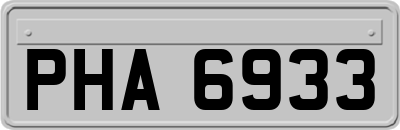 PHA 6933